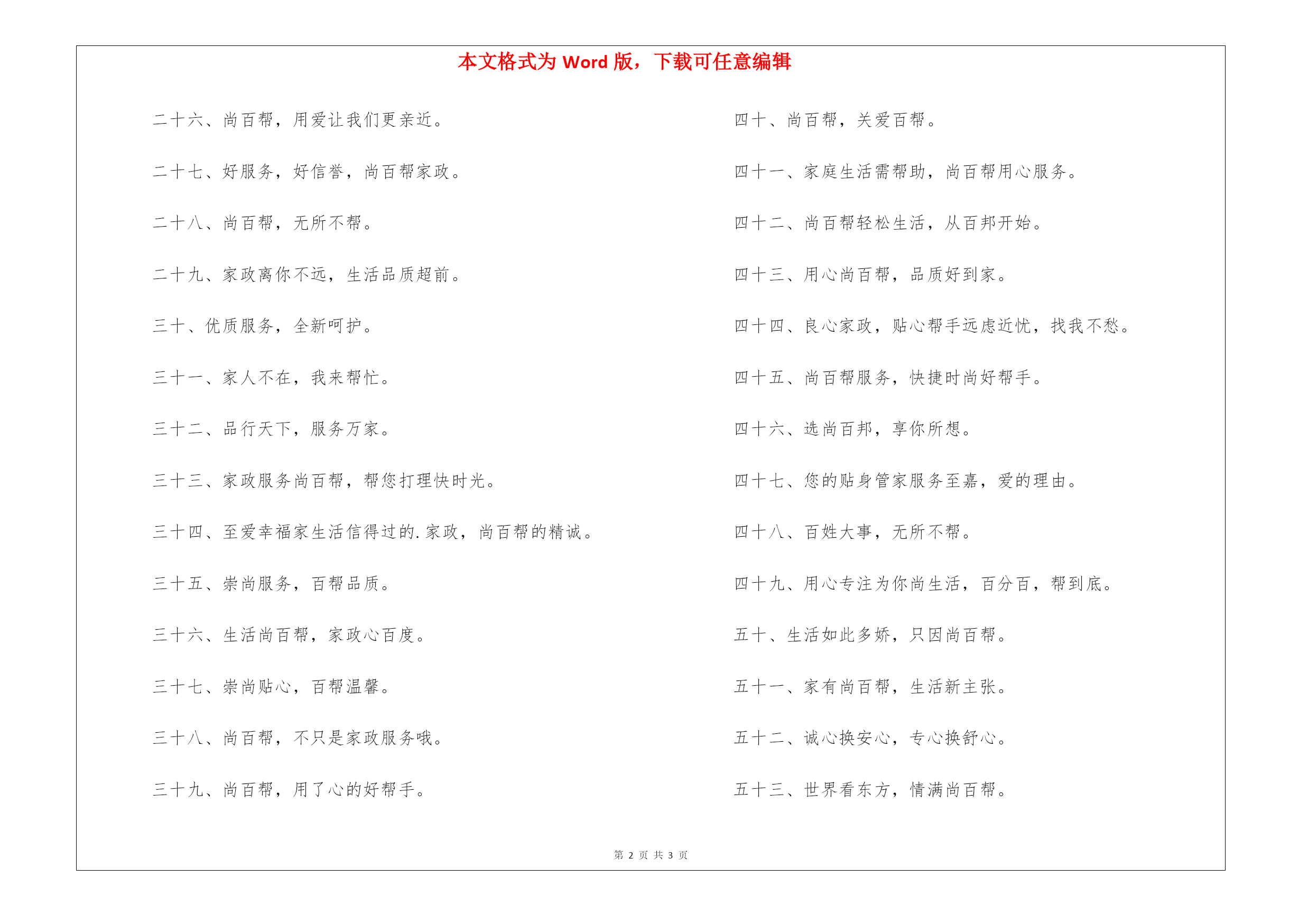 本文格式为 Word 版，下载可任意编辑

二十六、尚百帮，用爱让我们更亲近。

二十七、好服务，好信誉，尚百帮家政。

二十八、尚百帮，无所不帮。

二十九、家政离你不远，生活品质超前。

三十、优质服务，全新呵护。

三十一、家人不在，我来帮忙。

三十二、品行天下，服务万家。

三十三、家政服务尚百帮，帮您打理快时光。

三十四、至爱幸福家生活信得过的.家政，尚百帮的精诚。

三十五、崇尚服务，百帮品质。

三十六、生活尚百帮，家政心百度。

三十七、崇尚贴心，百帮温馨。

三十八、尚百帮，不只是家政服务哦。

三十九、尚百帮，用了心的好帮手。

四十、尚百帮，关爱百帮。

四十一、家庭生活需帮助，尚百帮用心服务。

四十二、尚百帮轻松生活，从百邦开始。

四十三、用心尚百帮，品质好到家。

四十四、良心家政，贴心帮手远虑近忧，找我不愁。

四十五、尚百帮服务，快捷时尚好帮手。

四十六、选尚百邦，享你所想。

四十七、您的贴身管家服务至嘉，爱的理由。

四十八、百姓大事，无所不帮。

四十九、用心专注为你尚生活，百分百，帮到底。

五十、生活如此多娇，只因尚百帮。

五十一、家有尚百帮，生活新主张。

五十二、诚心换安心，专心换舒心。

五十三、世界看东方，情满尚百帮。

第 2 页 共 3 页